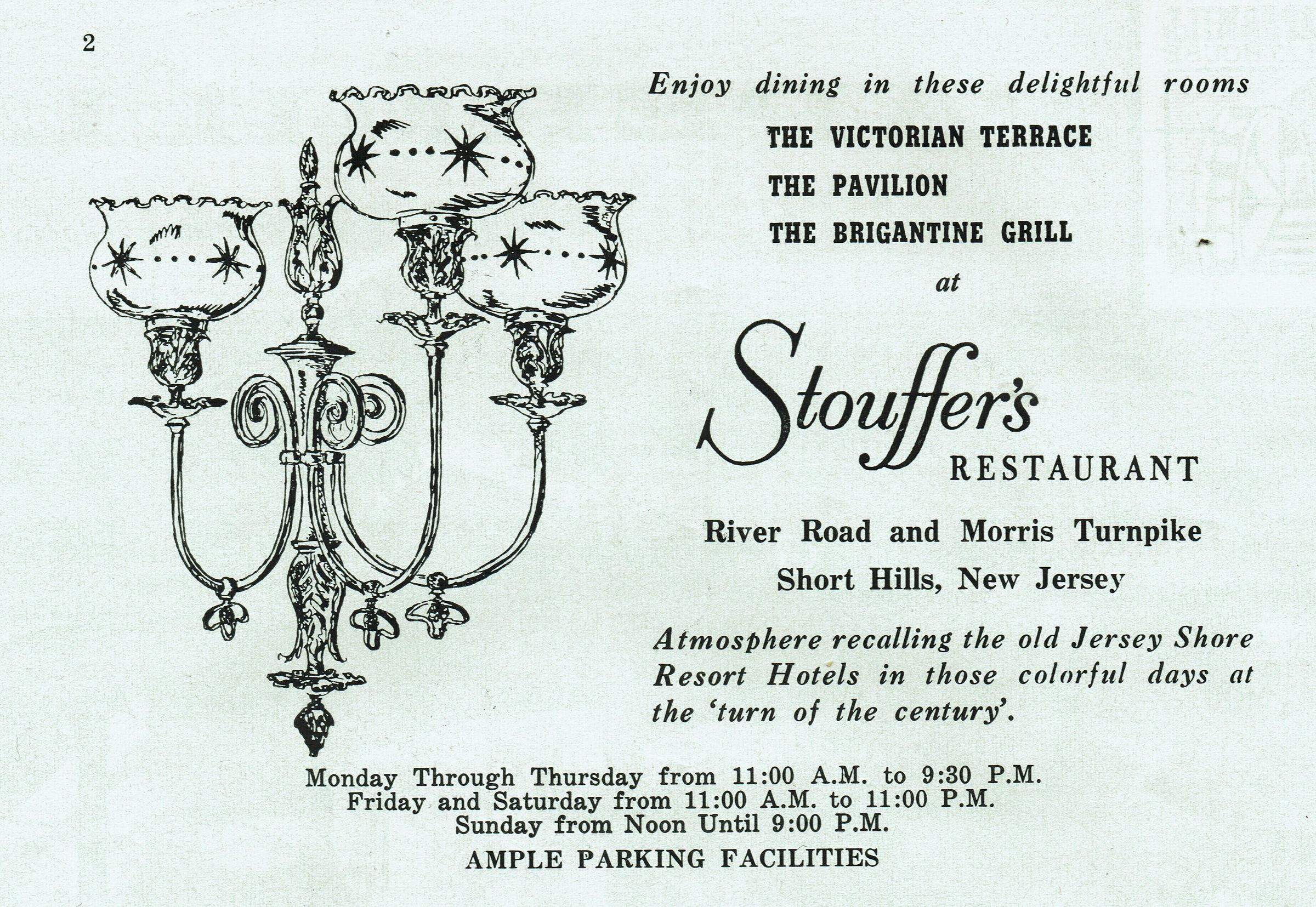 2

Enjoy dining in these delightful rooms

THE VICTORIAN TERRACE

THE PAVILION

THE BRIGANTINE GRILL

at

Stouffer's

RESTAURANT

River Road and Morris Turnpike

Short Hills, New Jersey

Atmosphere recalling the old Jersey Shore Resort Hotels in those colorful days at the 'turn of the century'.

Monday Through Thursday from 11:00 A.M. to 9:30 P.M.
Friday and Saturday from 11:00 A.M. to 11:00 P.M.
Sunday from Noon Until 9:00 P.M.

AMPLE PARKING FACILITIES